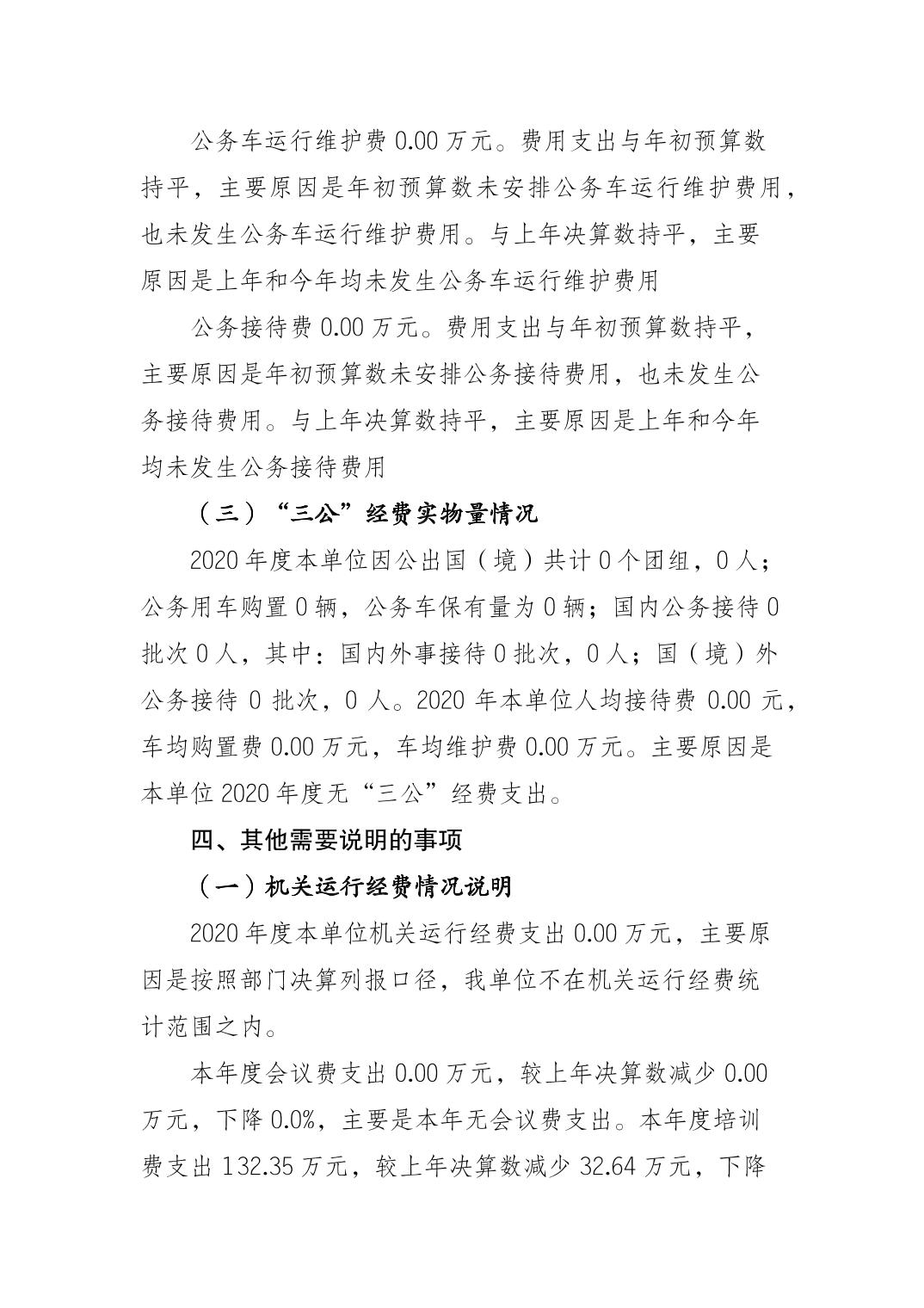 公务车运行维护费 0.00 万元。费用支出与年初预算数持平，主要原因是年初预算数未安排公务车运行维护费用，也未发生公务车运行维护费用。与上年决算数持平，主要原因是上年和今年均未发生公务车运行维护费用

公务接待费 0.00 万元。费用支出与年初预算数持平，主要原因是年初预算数未安排公务接待费用，也未发生公务接待费用。与上年决算数持平，主要原因是上年和今年均未发生公务接待费用

（三）“三公”经费实物量情况

2020 年度本单位因公出国（境）共计 0 个团组，0 人；公务用车购置 0 辆，公务车保有量为 0 辆；国内公务接待 0 批次 0 人，其中：国内外事接待 0 批次，0 人；国（境）外公务接待 0 批次，0 人。2020 年本单位人均接待费 0.00 元，车均购置费 0.00 万元，车均维护费 0.00 万元。主要原因是本单位 2020 年度无“三公”经费支出。

四、其他需要说明的事项

（一）机关运行经费情况说明

2020 年度本单位机关运行经费支出 0.00 万元，主要原因是按照部门决算列报口径，我单位不在机关运行经费统计范围之内。

本年度会议费支出 0.00 万元，较上年决算数减少 0.00 万元，下降 0.0%，主要是本年无会议费支出。本年度培训费支出 132.35 万元，较上年决算数减少 32.64 万元，下降